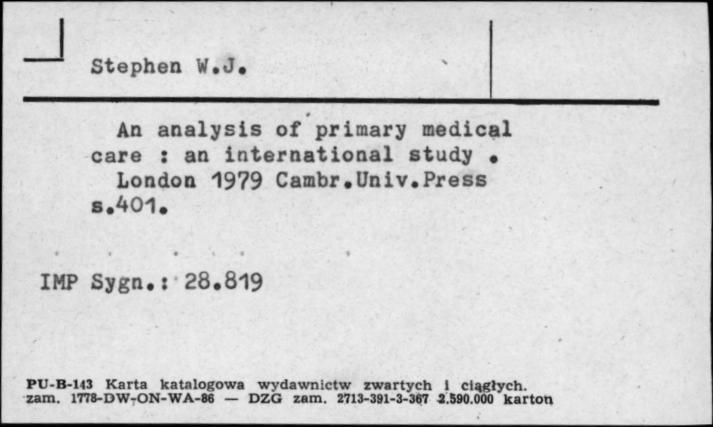 Stephen W.J.

An analysis of primary medical care : an international study .
London 1979 Cambr.Univ.Press s.401.

IMP Sygn.: 28.819

PU-B-143 Karta katalogowa wydawnictw zwartych i ciągłych.
zam. 1778-DW-ON-WA-86 — DZG zam. 2713-391-3-367 2.590.000 karton